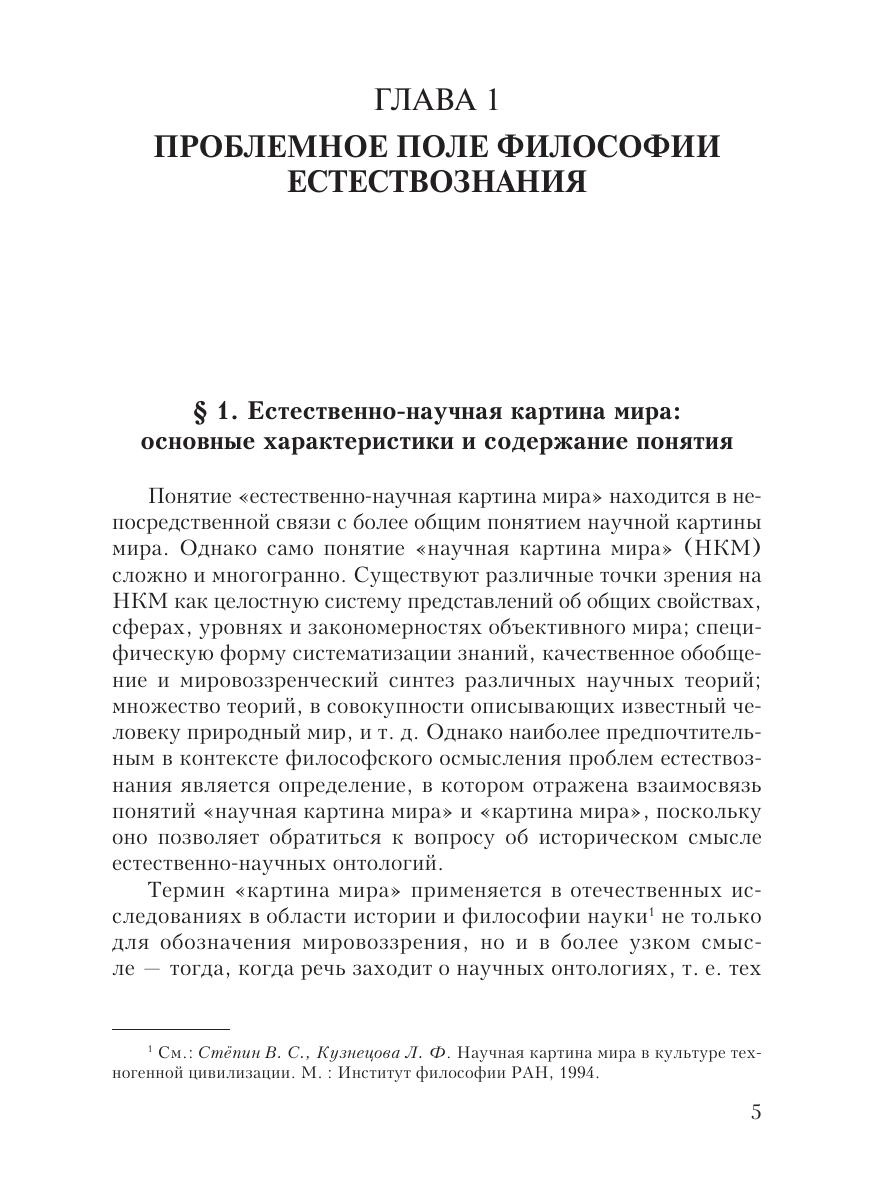 ГЛАВА 1

ПРОБЛЕМНОЕ ПОЛЕ ФИЛОСОФИИ ЕСТЕСТВОЗНАНИЯ

§ 1. Естественно-научная картина мира: основные характеристики и содержание понятия

Понятие «естественно-научная картина мира» находится в непосредственной связи с более общим понятием научной картины мира. Однако само понятие «научная картина мира» (НКМ) сложно и многогранно. Существуют различные точки зрения на НКМ как целостную систему представлений об общих свойствах, сферах, уровнях и закономерностях объективного мира; специфическую форму систематизации знаний, качественное обобщение и мировоззренческий синтез различных научных теорий; множество теорий, в совокупности описывающих известный человеку природный мир, и т. д. Однако наиболее предпочтительным в контексте философского осмысления проблем естествознания является определение, в котором отражена взаимосвязь понятий «научная картина мира» и «картина мира», поскольку оно позволяет обратиться к вопросу об историческом смысле естественно-научных онтологий.

Термин «картина мира» применяется в отечественных исследованиях в области истории и философии науки$^1$ не только для обозначения мировоззрения, но и в более узком смысле — тогда, когда речь заходит о научных онтологиях, т. е. тех

$^1$ См.: Стёпин В. С., Кузнецова Л. Ф. Научная картина мира в культуре техногенной цивилизации. М. : Институт философии РАН, 1994.

5